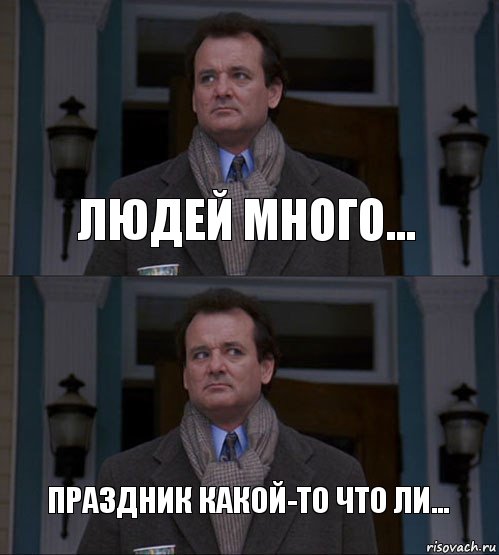 ЛЮДЕЙ МНОГО...

ПРАЗДНИК КАКОЙ-ТО ЧТО ЛИ...

risovach.ru